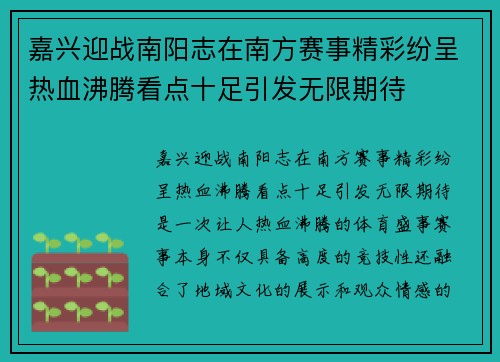 嘉兴迎战南阳志在南方赛事精彩纷呈热血沸腾看点十足引发无限期待

嘉兴迎战南阳志在南方赛事精彩纷呈热血沸腾看点十足引发无限期待是一次让人热血沸腾的体育盛事赛事本身不仅具备高度的竞技性还融合了地域文化的展示和观众情感的